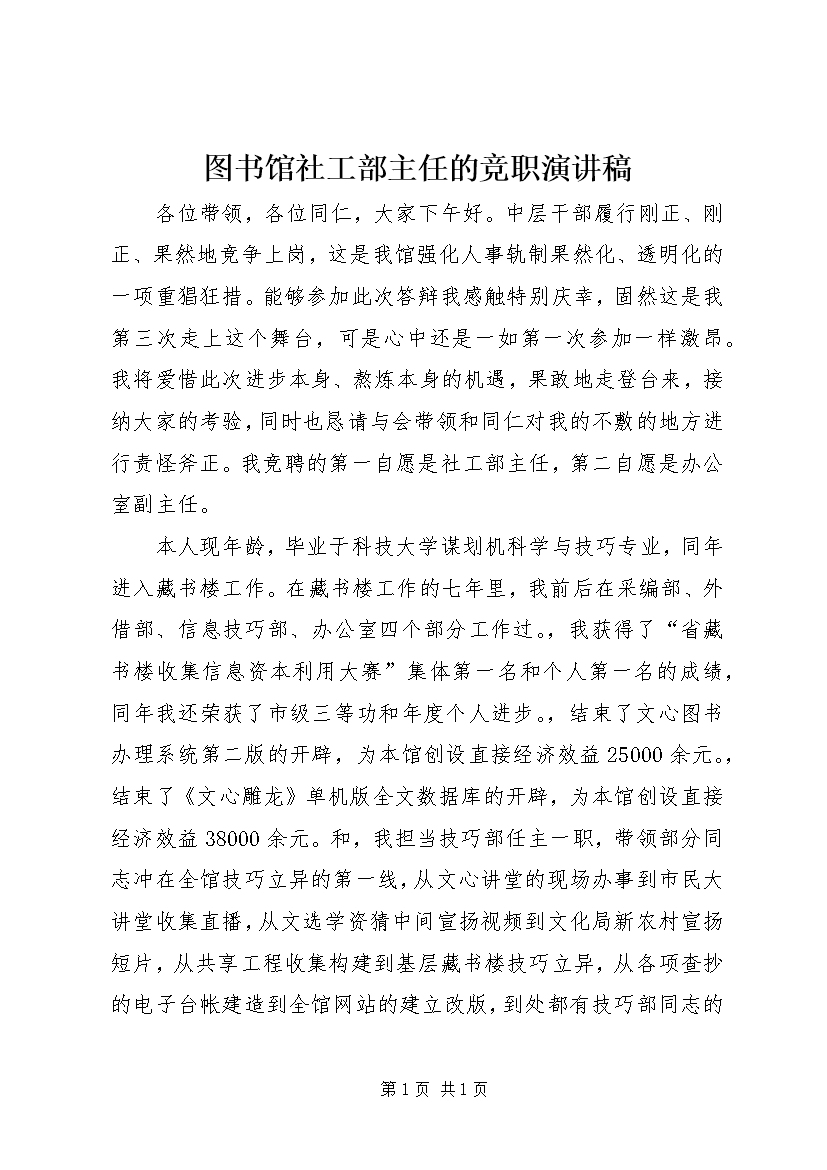 图书馆社工部主任的竞职演讲稿

各位带领，各位同仁，大家下午好。中层干部履行刚正、刚正、果然地竞争上岗，这是我馆强化人事轨制果然化、透明化的一项重猖狂措。能够参加此次答辩我感触特别庆幸，固然这是我第三次走上这个舞台，可是心中还是一如第一次参加一样激昂。我将爱惜此次进步本身、熬炼本身的机遇，果敢地走登台来，接纳大家的考验，同时也恳请与会带领和同仁对我的不敷的地方进行责怪斧正。我竞聘的第一自愿是社工部主任，第二自愿是办公室副主任。

本人现年龄，毕业于科技大学谋划机科学与技巧专业，同年进入藏书楼工作。在藏书楼工作的七年里，我前后在采编部、外借部、信息技巧部、办公室四个部分工作过。，我获得了“省藏书楼收集信息资本利用大赛”集体第一名和个人第一名的成绩，同年我还荣获了市级三等功和年度个人进步。，结束了文心图书办理系统第二版的开辟，为本馆创设直接经济效益25000余元。，结束了《文心雕龙》单机版全文数据库的开辟，为本馆创设直接经济效益38000余元。和，我担当技巧部任主一职，带领部分同志冲在全馆技巧立异的第一线，从文心讲堂的现场办事到市民大讲堂收集直播，从文选学资猜中间宣扬视频到文化局新农村宣扬短片，从共享工程收集构建到基层藏书楼技巧立异，从各项查抄的电子台帐建造到全馆网站的建立改版，到处都有技巧部同志的

第1页 共1页